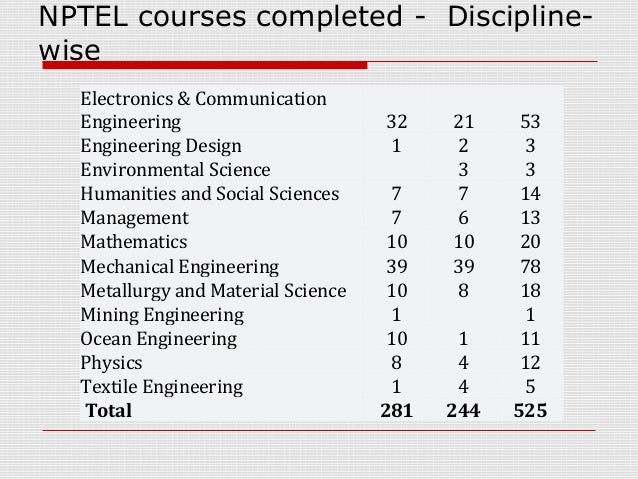 NPTEL courses completed - Discipline-wise

| | | | |
|---|---|---|---|
| Electronics & Communication Engineering | 32 | 21 | 53 |
| Engineering Design | 1 | 2 | 3 |
| Environmental Science | | 3 | 3 |
| Humanities and Social Sciences | 7 | 7 | 14 |
| Management | 7 | 6 | 13 |
| Mathematics | 10 | 10 | 20 |
| Mechanical Engineering | 39 | 39 | 78 |
| Metallurgy and Material Science | 10 | 8 | 18 |
| Mining Engineering | 1 | | 1 |
| Ocean Engineering | 10 | 1 | 11 |
| Physics | 8 | 4 | 12 |
| Textile Engineering | 1 | 4 | 5 |
| **Total** | **281** | **244** | **525** |